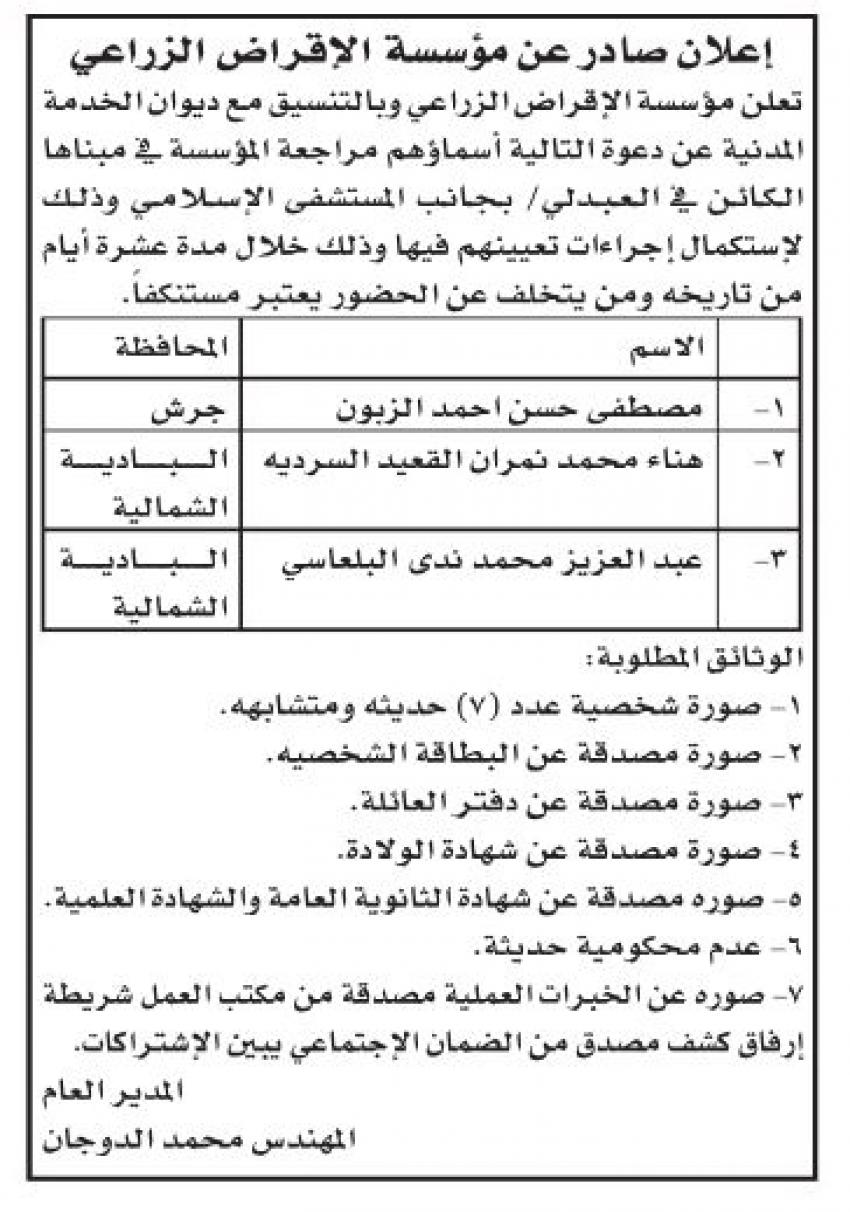 إعلان صادر عن مؤسسة الاقراض الزراعي

تعلن مؤسسة الإقراض الزراعي وبالتنسيق مع ديوان الخدمة المدنية عن دعوة التالية أسماؤهم مراجعة المؤسسة في مبناها الكائن في العبدلي/ بجانب المستشفى الإسلامي وذلك لإستكمال إجراءات تعيينهم فيها وذلك خلال مدة عشرة أيام من تاريخه ومن يتخلف عن الحضور يعتبر مستنكفاً.

| | الاسم | المحافظة |
|---|---|---|
| ١- | مصطفى حسن احمد الزبون | جرش |
| ٢- | هناء محمد نمران القعيد السرديه | البادية الشمالية |
| ٣- | عبد العزيز محمد ندى البلعاسي | البادية الشمالية |

الوثائق المطلوبة:
١- صورة شخصية عدد (٧) حديثه ومتشابهه.
٢- صورة مصدقة عن البطاقة الشخصيه.
٣- صورة مصدقة عن دفتر العائلة.
٤- صورة مصدقة عن شهادة الولادة.
٥- صوره مصدقة عن شهادة الثانوية العامة والشهادة العلمية.
٦- عدم محكومية حديثة.
٧- صوره عن الخبرات العملية مصدقة من مكتب العمل شريطة إرفاق كشف مصدق من الضمان الإجتماعي يبين الإشتراكات.

المدير العام
المهندس محمد الدوجان